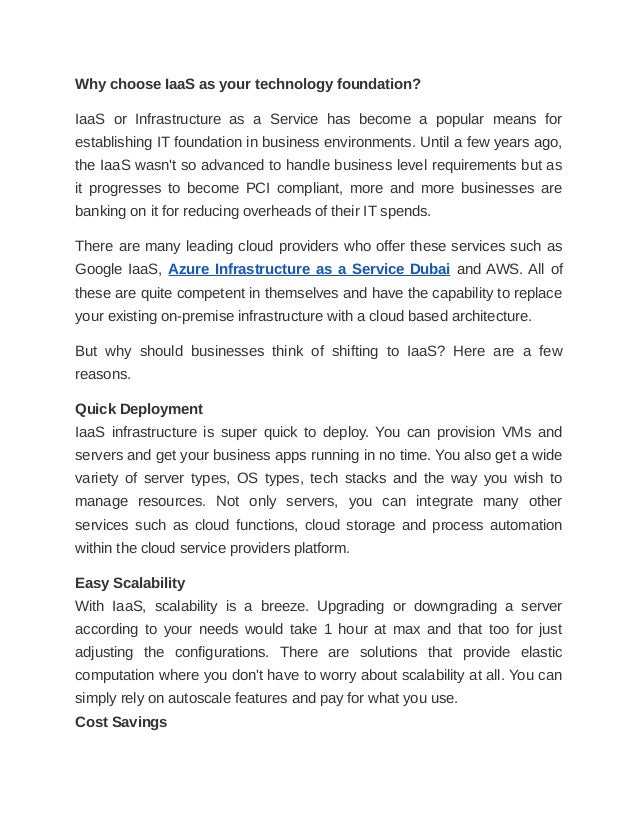 Why choose IaaS as your technology foundation?

IaaS or Infrastructure as a Service has become a popular means for establishing IT foundation in business environments. Until a few years ago, the IaaS wasn't so advanced to handle business level requirements but as it progresses to become PCI compliant, more and more businesses are banking on it for reducing overheads of their IT spends.

There are many leading cloud providers who offer these services such as Google IaaS, Azure Infrastructure as a Service Dubai and AWS. All of these are quite competent in themselves and have the capability to replace your existing on-premise infrastructure with a cloud based architecture.

But why should businesses think of shifting to IaaS? Here are a few reasons.

Quick Deployment
IaaS infrastructure is super quick to deploy. You can provision VMs and servers and get your business apps running in no time. You also get a wide variety of server types, OS types, tech stacks and the way you wish to manage resources. Not only servers, you can integrate many other services such as cloud functions, cloud storage and process automation within the cloud service providers platform.

Easy Scalability
With IaaS, scalability is a breeze. Upgrading or downgrading a server according to your needs would take 1 hour at max and that too for just adjusting the configurations. There are solutions that provide elastic computation where you don't have to worry about scalability at all. You can simply rely on autoscale features and pay for what you use.
Cost Savings